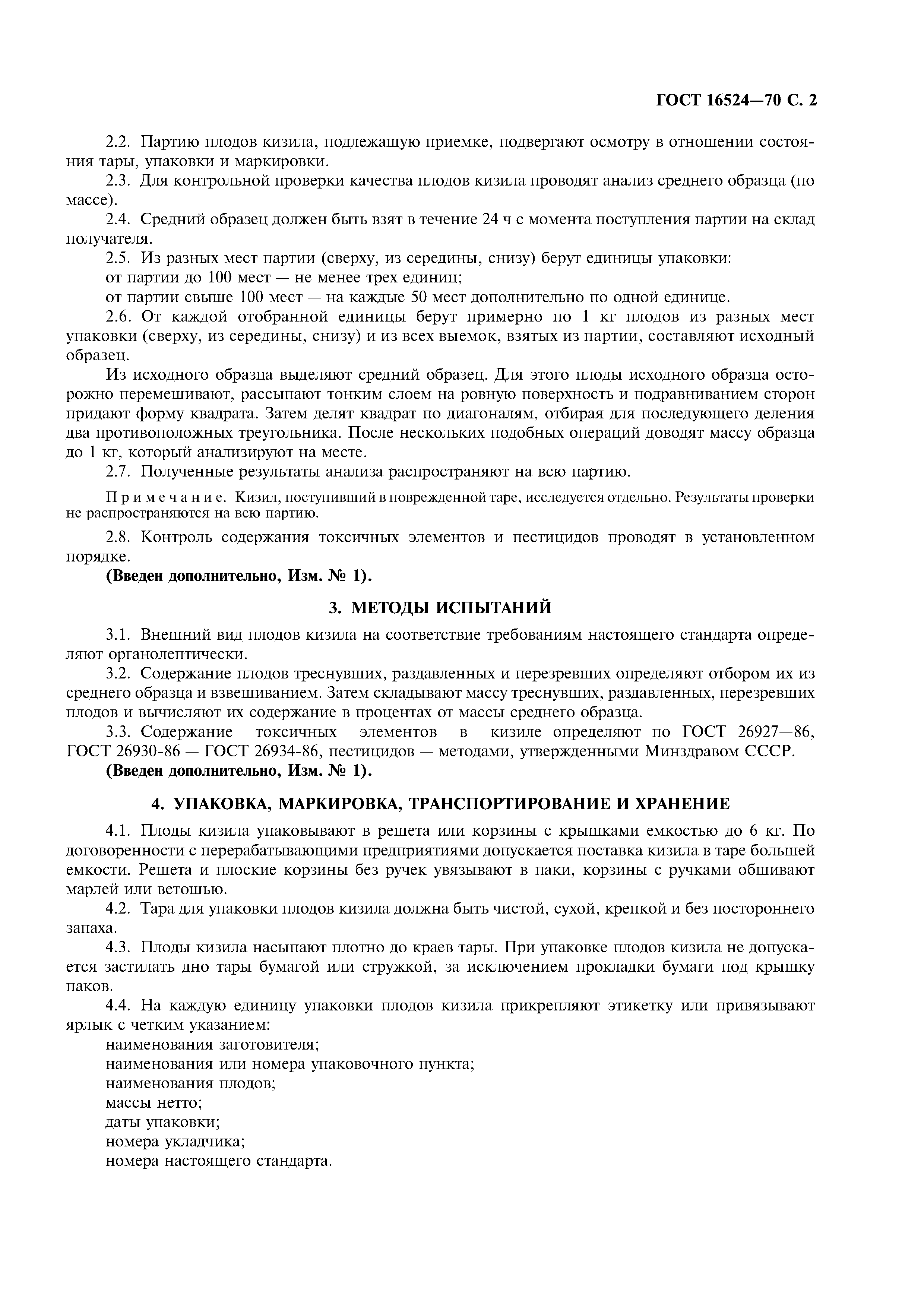 ГОСТ 16524—70 С. 2

2.2. Партию плодов кизила, подлежащую приемке, подвергают осмотру в отношении состояния тары, упаковки и маркировки.

2.3. Для контрольной проверки качества плодов кизила проводят анализ среднего образца (по массе).

2.4. Средний образец должен быть взят в течение 24 ч с момента поступления партии на склад получателя.

2.5. Из разных мест партии (сверху, из середины, снизу) берут единицы упаковки:

от партии до 100 мест — не менее трех единиц;

от партии свыше 100 мест — на каждые 50 мест дополнительно по одной единице.

2.6. От каждой отобранной единицы берут примерно по 1 кг плодов из разных мест упаковки (сверху, из середины, снизу) и из всех выемок, взятых из партии, составляют исходный образец.

Из исходного образца выделяют средний образец. Для этого плоды исходного образца осторожно перемешивают, рассыпают тонким слоем на ровную поверхность и подравниванием сторон придают форму квадрата. Затем делят квадрат по диагоналям, отбирая для последующего деления два противоположных треугольника. После нескольких подобных операций доводят массу образца до 1 кг, который анализируют на месте.

2.7. Полученные результаты анализа распространяют на всю партию.

Примечание. Кизил, поступивший в поврежденной таре, исследуется отдельно. Результаты проверки не распространяются на всю партию.

2.8. Контроль содержания токсичных элементов и пестицидов проводят в установленном порядке.

(Введен дополнительно, Изм. № 1).

3. МЕТОДЫ ИСПЫТАНИЙ

3.1. Внешний вид плодов кизила на соответствие требованиям настоящего стандарта определяют органолептически.

3.2. Содержание плодов треснувших, раздавленных и перезревших определяют отбором их из среднего образца и взвешиванием. Затем складывают массу треснувших, раздавленных, перезревших плодов и вычисляют их содержание в процентах от массы среднего образца.

3.3. Содержание токсичных элементов в кизиле определяют по ГОСТ 26927—86, ГОСТ 26930-86 — ГОСТ 26934-86, пестицидов — методами, утвержденными Минздравом СССР.

(Введен дополнительно, Изм. № 1).

4. УПАКОВКА, МАРКИРОВКА, ТРАНСПОРТИРОВАНИЕ И ХРАНЕНИЕ

4.1. Плоды кизила упаковывают в решета или корзины с крышками емкостью до 6 кг. По договоренности с перерабатывающими предприятиями допускается поставка кизила в таре большей емкости. Решета и плоские корзины без ручек увязывают в паки, корзины с ручками обшивают марлей или ветошью.

4.2. Тара для упаковки плодов кизила должна быть чистой, сухой, крепкой и без постороннего запаха.

4.3. Плоды кизила насыпают плотно до краев тары. При упаковке плодов кизила не допускается застилать дно тары бумагой или стружкой, за исключением прокладки бумаги под крышку паков.

4.4. На каждую единицу упаковки плодов кизила прикрепляют этикетку или привязывают ярлык с четким указанием:

наименования заготовителя;

наименования или номера упаковочного пункта;

наименования плодов;

массы нетто;

даты упаковки;

номера укладчика;

номера настоящего стандарта.